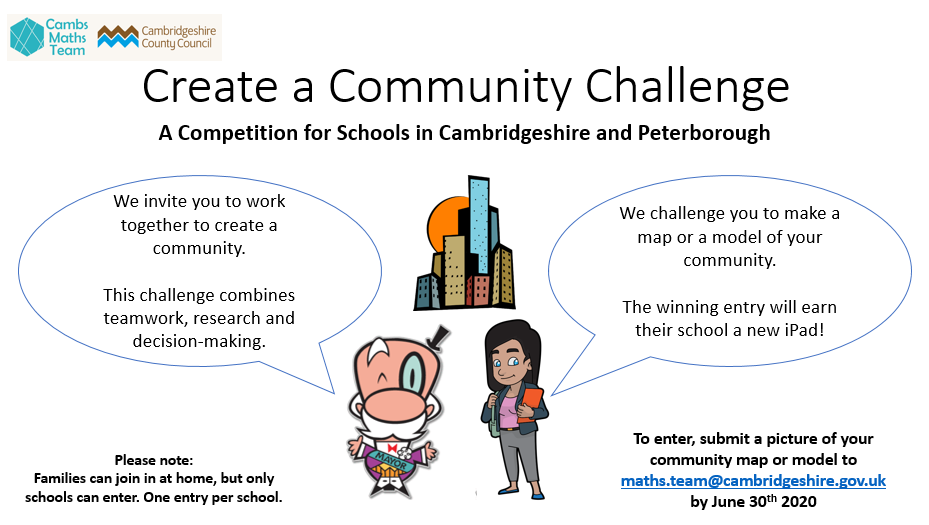 Cambs Maths Team

Cambridgeshire County Council

Create a Community Challenge

A Competition for Schools in Cambridgeshire and Peterborough

We invite you to work together to create a community.

This challenge combines teamwork, research and decision-making.

We challenge you to make a map or a model of your community.

The winning entry will earn their school a new iPad!

MAYOR

Please note:
Families can join in at home, but only schools can enter. One entry per school.

To enter, submit a picture of your community map or model to maths.team@cambridgeshire.gov.uk by June 30$^{th}$ 2020